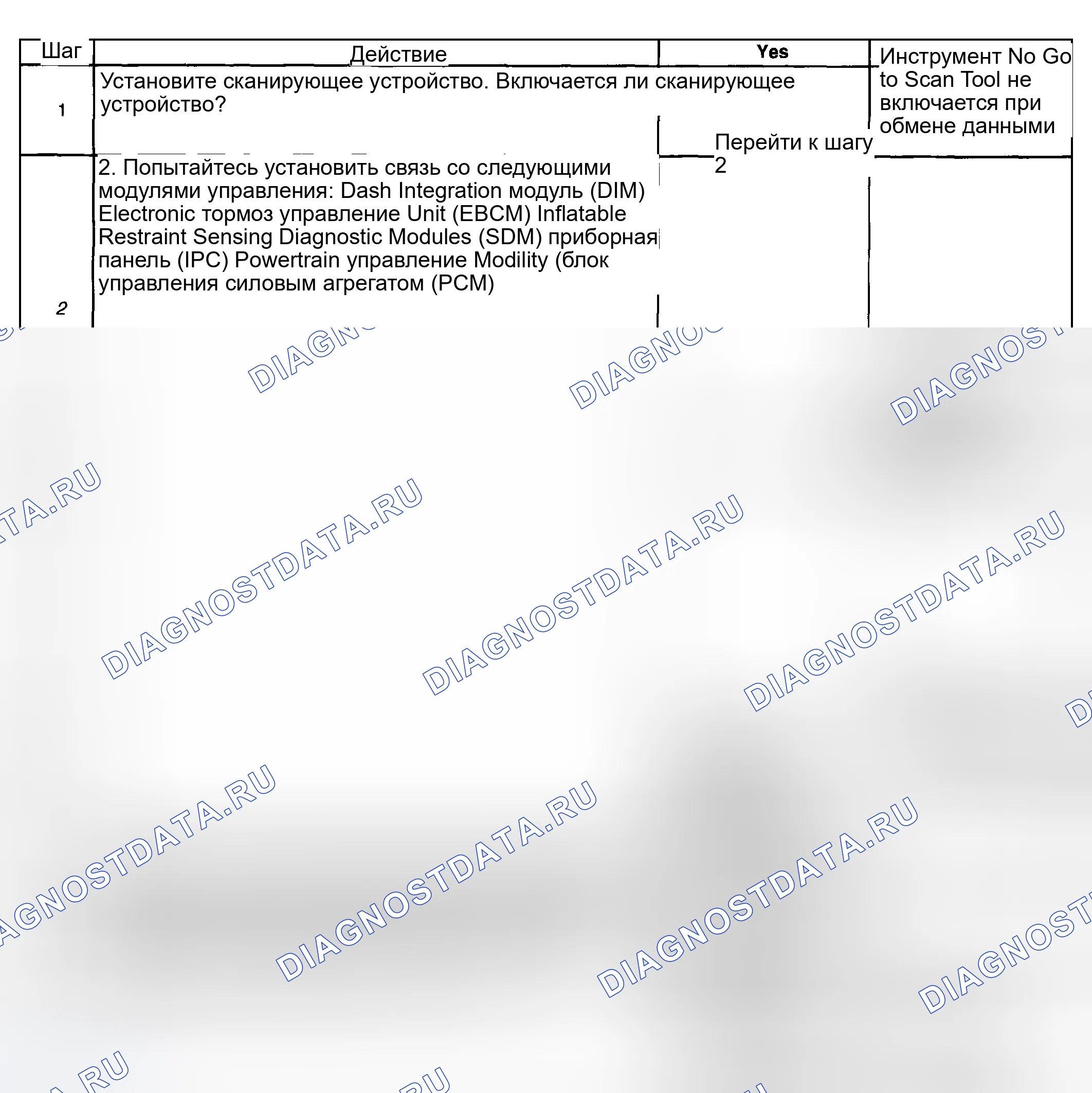 | Шаг | Действие | Yes | Инструмент No Go to Scan Tool не включается при обмене данными |
|---|---|---|---|
| 1 | Установите сканирующее устройство. Включается ли сканирующее устройство? | Перейти к шагу 2 | |
| 2 | 2. Попытайтесь установить связь со следующими модулями управления: Dash Integration модуль (DIM) Electronic тормоз управление Unit (EBCM) Inflatable Restraint Sensing Diagnostic Modules (SDM) приборная панель (IPC) Powertrain управление Modility (блок управления силовым агрегатом (PCM) | | |

DIAGNOSTDATA.RU